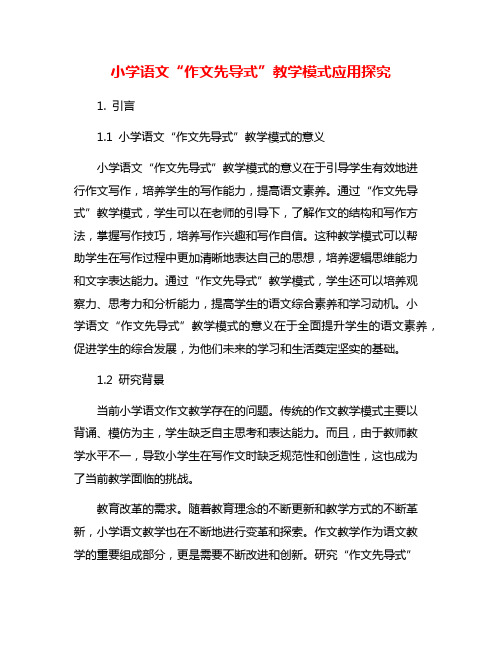 小学语文“作文先导式”教学模式应用探究

1. 引言

1.1 小学语文“作文先导式”教学模式的意义

小学语文“作文先导式”教学模式的意义在于引导学生有效地进行作文写作，培养学生的写作能力，提高语文素养。通过“作文先导式”教学模式，学生可以在老师的引导下，了解作文的结构和写作方法，掌握写作技巧，培养写作兴趣和写作自信。这种教学模式可以帮助学生在写作过程中更加清晰地表达自己的思想，培养逻辑思维能力和文字表达能力。通过“作文先导式”教学模式，学生还可以培养观察力、思考力和分析能力，提高学生的语文综合素养和学习动机。小学语文“作文先导式”教学模式的意义在于全面提升学生的语文素养，促进学生的综合发展，为他们未来的学习和生活奠定坚实的基础。

1.2 研究背景

当前小学语文作文教学存在的问题。传统的作文教学模式主要以背诵、模仿为主，学生缺乏自主思考和表达能力。而且，由于教师教学水平不一，导致小学生在写作文时缺乏规范性和创造性，这也成为了当前教学面临的挑战。

教育改革的需求。随着教育理念的不断更新和教学方式的不断革新，小学语文教学也在不断地进行变革和探索。作文教学作为语文教学的重要组成部分，更是需要不断改进和创新。研究“作文先导式”